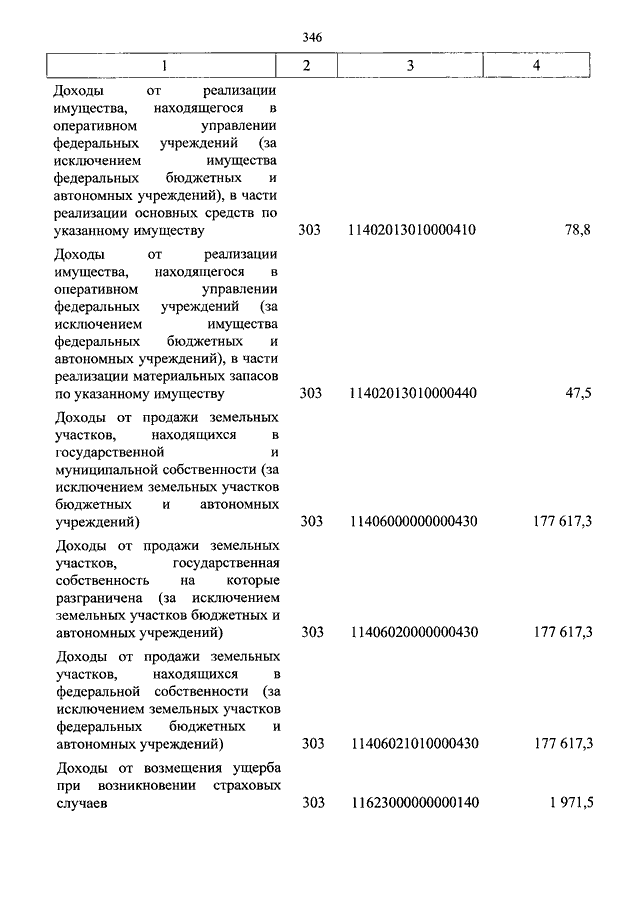 346

| 1 | 2 | 3 | 4 |
|---|---|---|---|
| Доходы от реализации имущества, находящегося в оперативном управлении федеральных учреждений (за исключением имущества федеральных бюджетных и автономных учреждений), в части реализации основных средств по указанному имуществу | 303 | 11402013010000410 | 78,8 |
| Доходы от реализации имущества, находящегося в оперативном управлении федеральных учреждений (за исключением имущества федеральных бюджетных и автономных учреждений), в части реализации материальных запасов по указанному имуществу | 303 | 11402013010000440 | 47,5 |
| Доходы от продажи земельных участков, находящихся в государственной и муниципальной собственности (за исключением земельных участков бюджетных и автономных учреждений) | 303 | 11406000000000430 | 177 617,3 |
| Доходы от продажи земельных участков, государственная собственность на которые разграничена (за исключением земельных участков бюджетных и автономных учреждений) | 303 | 11406020000000430 | 177 617,3 |
| Доходы от продажи земельных участков, находящихся в федеральной собственности (за исключением земельных участков федеральных бюджетных и автономных учреждений) | 303 | 11406021010000430 | 177 617,3 |
| Доходы от возмещения ущерба при возникновении страховых случаев | 303 | 11623000000000140 | 1 971,5 |